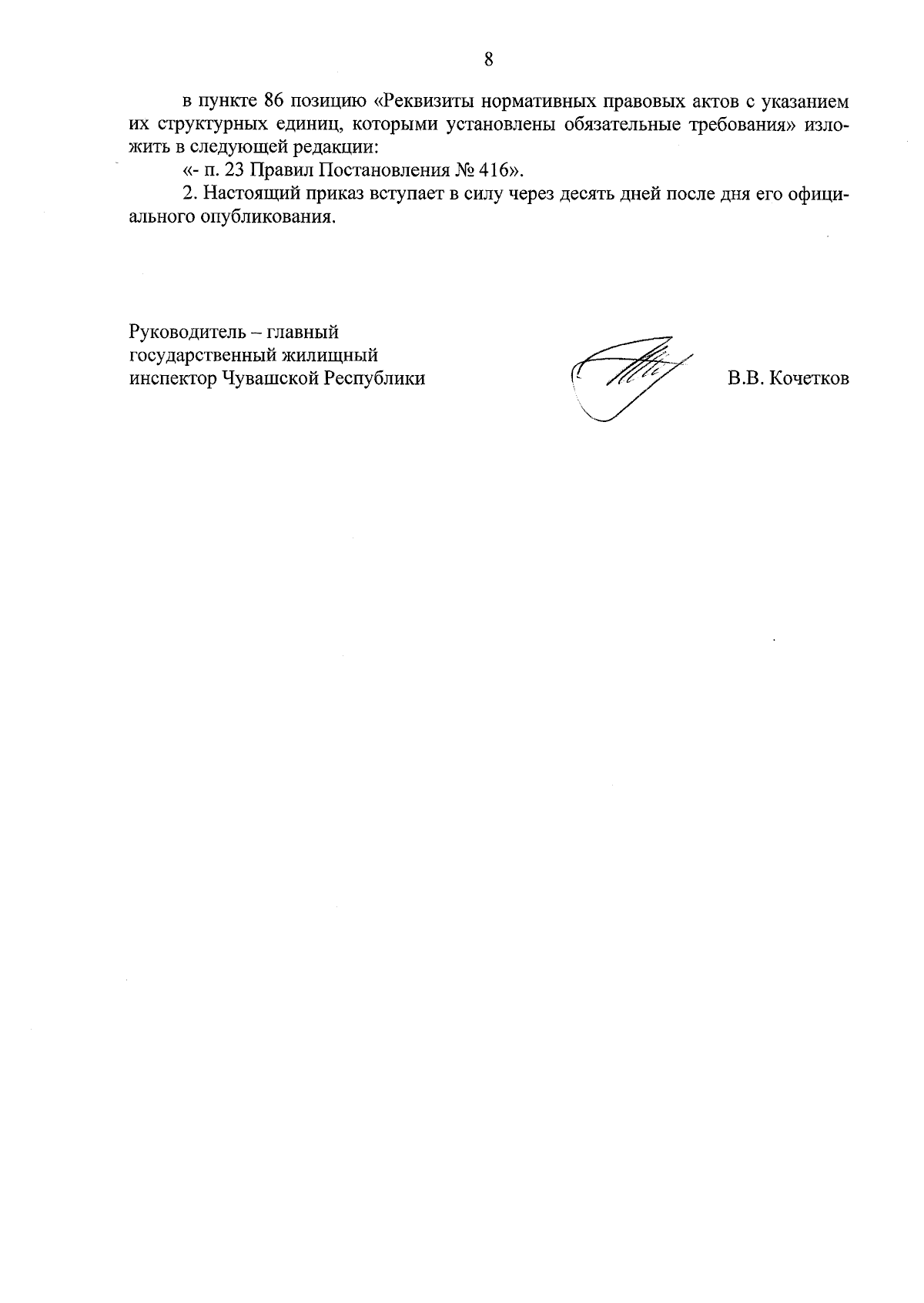 8

в пункте 86 позицию «Реквизиты нормативных правовых актов с указанием их структурных единиц, которыми установлены обязательные требования» изложить в следующей редакции:

«- п. 23 Правил Постановления № 416».

2. Настоящий приказ вступает в силу через десять дней после дня его официального опубликования.

Руководитель – главный государственный жилищный инспектор Чувашской Республики

В.В. Кочетков